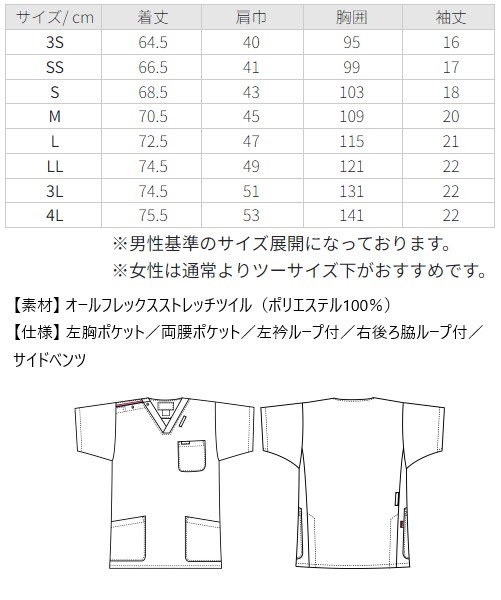 | サイズ/ cm | 着丈 | 肩巾 | 胸囲 | 袖丈 |
|---|---|---|---|---|
| 3S | 64.5 | 40 | 95 | 16 |
| SS | 66.5 | 41 | 99 | 17 |
| S | 68.5 | 43 | 103 | 18 |
| M | 70.5 | 45 | 109 | 20 |
| L | 72.5 | 47 | 115 | 21 |
| LL | 74.5 | 49 | 121 | 22 |
| 3L | 74.5 | 51 | 131 | 22 |
| 4L | 75.5 | 53 | 141 | 22 |

※男性基準のサイズ展開になっております。
※女性は通常よりツーサイズ下がおすすめです。

【素材】オールフレックスストレッチツイル（ポリエステル100%）
【仕様】左胸ポケット／両腰ポケット／左衿ループ付／右後ろ脇ループ付／サイドベンツ